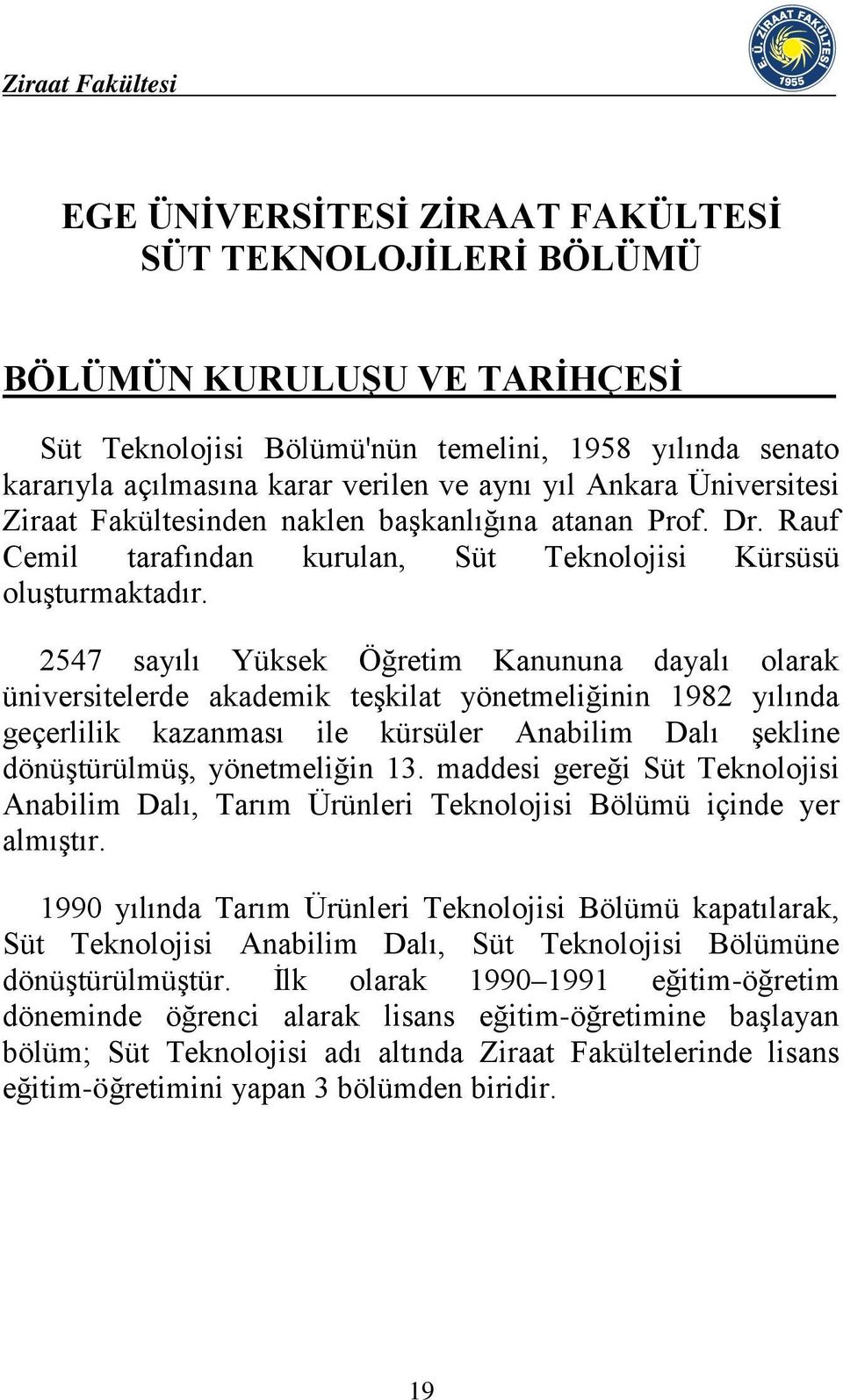 Ziraat Fakültesi

E.Ü. ZİRAAT FAKÜLTESİ 1955

EGE ÜNİVERSİTESİ ZİRAAT FAKÜLTESİ
SÜT TEKNOLOJİLERİ BÖLÜMÜ

BÖLÜMÜN KURULUŞU VE TARİHÇESİ

Süt Teknolojisi Bölümü'nün temelini, 1958 yılında senato kararıyla açılmasına karar verilen ve aynı yıl Ankara Üniversitesi Ziraat Fakültesinden naklen başkanlığına atanan Prof. Dr. Rauf Cemil tarafından kurulan, Süt Teknolojisi Kürsüsü oluşturmaktadır.

2547 sayılı Yüksek Öğretim Kanununa dayalı olarak üniversitelerde akademik teşkilat yönetmeliğinin 1982 yılında geçerlilik kazanması ile kürsüler Anabilim Dalı şekline dönüştürülmüş, yönetmeliğin 13. maddesi gereği Süt Teknolojisi Anabilim Dalı, Tarım Ürünleri Teknolojisi Bölümü içinde yer almıştır.

1990 yılında Tarım Ürünleri Teknolojisi Bölümü kapatılarak, Süt Teknolojisi Anabilim Dalı, Süt Teknolojisi Bölümüne dönüştürülmüştür. İlk olarak 1990–1991 eğitim-öğretim döneminde öğrenci alarak lisans eğitim-öğretimine başlayan bölüm; Süt Teknolojisi adı altında Ziraat Fakültelerinde lisans eğitim-öğretimini yapan 3 bölümden biridir.

19